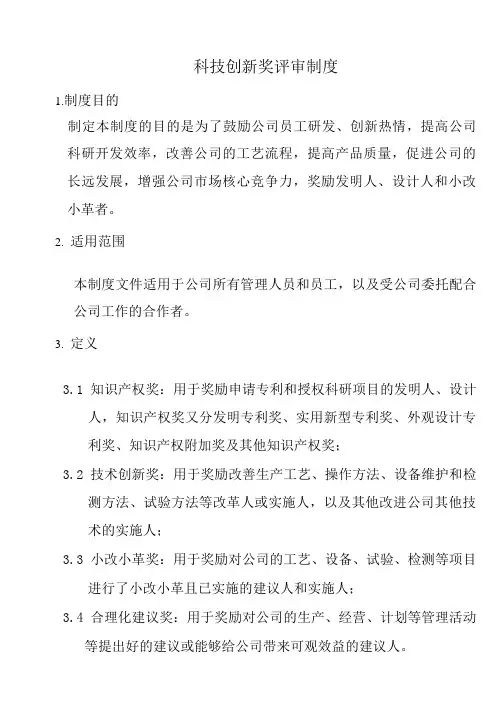 科技创新奖评审制度

1.制度目的

制定本制度的目的是为了鼓励公司员工研发、创新热情，提高公司科研开发效率，改善公司的工艺流程，提高产品质量，促进公司的长远发展，增强公司市场核心竞争力，奖励发明人、设计人和小改小革者。

2. 适用范围

本制度文件适用于公司所有管理人员和员工，以及受公司委托配合公司工作的合作者。

3. 定义

3.1 知识产权奖：用于奖励申请专利和授权科研项目的发明人、设计人，知识产权奖又分发明专利奖、实用新型专利奖、外观设计专利奖、知识产权附加奖及其他知识产权奖；

3.2 技术创新奖：用于奖励改善生产工艺、操作方法、设备维护和检测方法、试验方法等改革人或实施人，以及其他改进公司其他技术的实施人；

3.3 小改小革奖：用于奖励对公司的工艺、设备、试验、检测等项目进行了小改小革且已实施的建议人和实施人；

3.4 合理化建议奖：用于奖励对公司的生产、经营、计划等管理活动等提出好的建议或能够给公司带来可观效益的建议人。